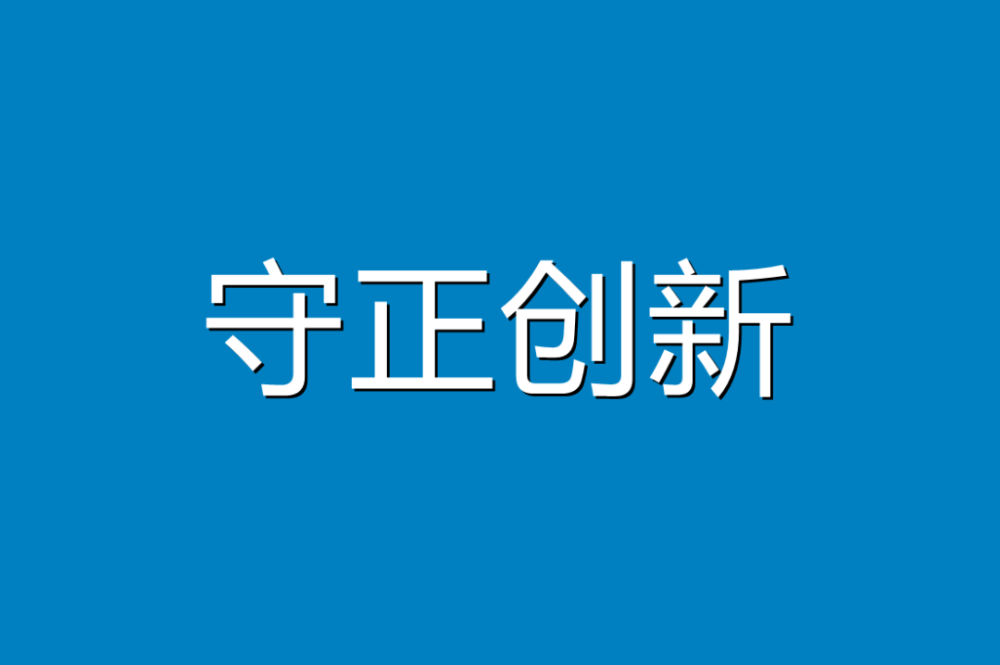 守正创新